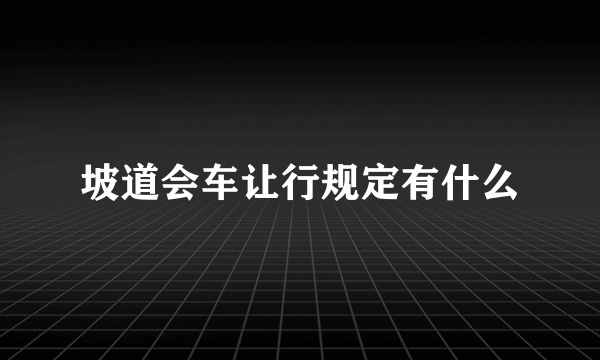 坡道会车让行规定有什么